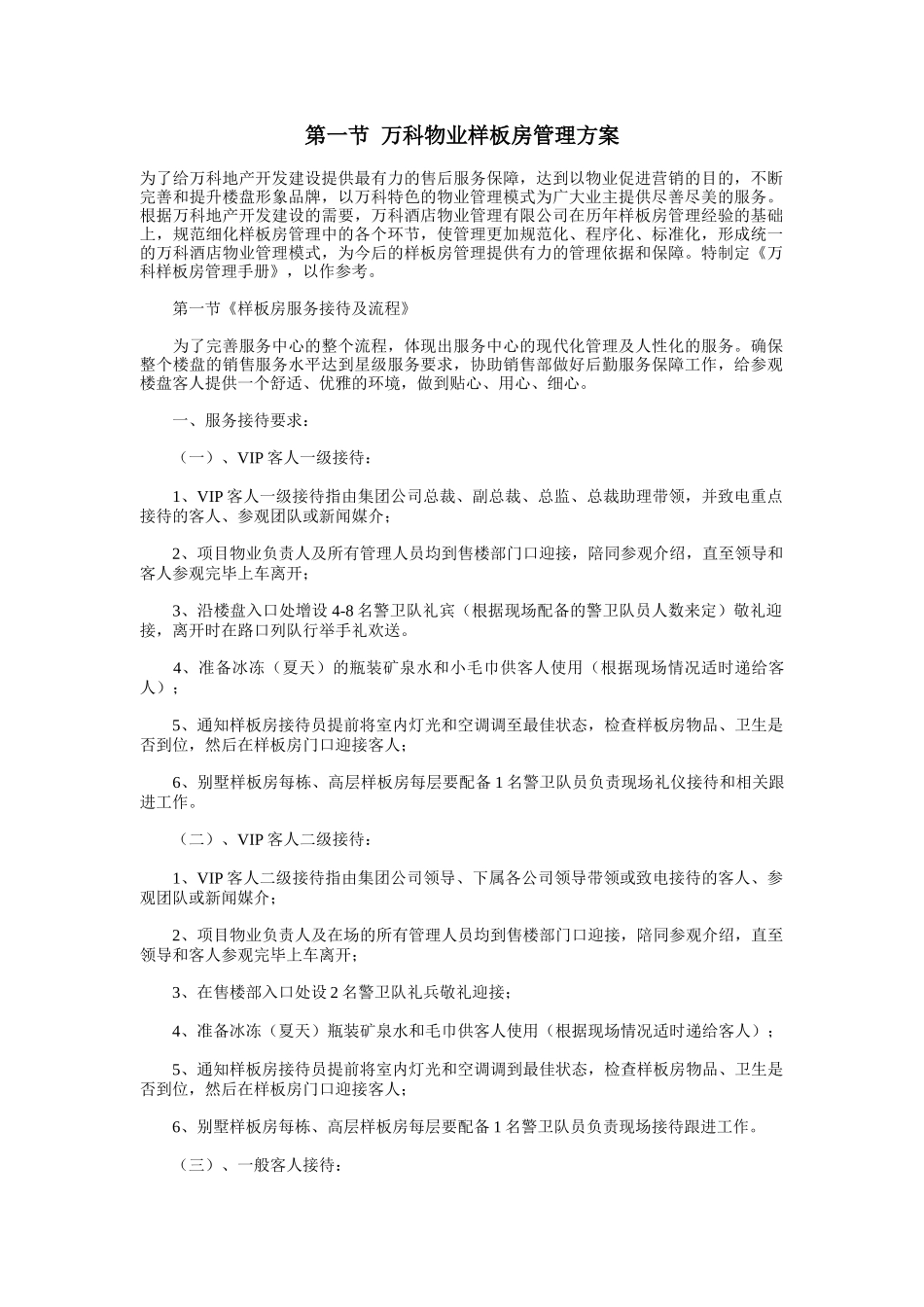 第一节 万科物业样板房管理方案

为了给万科地产开发建设提供最有力的售后服务保障，达到以物业促进营销的目的，不断完善和提升楼盘形象品牌，以万科特色的物业管理模式为广大业主提供尽善尽美的服务。根据万科地产开发建设的需要，万科酒店物业管理有限公司在历年样板房管理经验的基础上，规范细化样板房管理中的各个环节，使管理更加规范化、程序化、标准化，形成统一的万科酒店物业管理模式，为今后的样板房管理提供有力的管理依据和保障。特制定《万科样板房管理手册》，以作参考。

第一节《样板房服务接待及流程》

为了完善服务中心的整个流程，体现出服务中心的现代化管理及人性化的服务。确保整个楼盘的销售服务水平达到星级服务要求，协助销售部做好后勤服务保障工作，给参观楼盘客人提供一个舒适、优雅的环境，做到贴心、用心、细心。

一、服务接待要求：

（一）、VIP 客人一级接待：

1、VIP 客人一级接待指由集团公司总裁、副总裁、总监、总裁助理带领，并致电重点接待的客人、参观团队或新闻媒介；

2、项目物业负责人及所有管理人员均到售楼部门口迎接，陪同参观介绍，直至领导和客人参观完毕上车离开；

3、沿楼盘入口处增设 4-8 名警卫队礼宾（根据现场配备的警卫队员人数来定）敬礼迎接，离开时在路口列队行举手礼欢送。

4、准备冰冻（夏天）的瓶装矿泉水和小毛巾供客人使用（根据现场情况适时递给客人）；

5、通知样板房接待员提前将室内灯光和空调调至最佳状态，检查样板房物品、卫生是否到位，然后在样板房门口迎接客人；

6、别墅样板房每栋、高层样板房每层要配备 1 名警卫队员负责现场礼仪接待和相关跟进工作。

（二）、VIP 客人二级接待：

1、VIP 客人二级接待指由集团公司领导、下属各公司领导带领或致电接待的客人、参观团队或新闻媒介；

2、项目物业负责人及在场的所有管理人员均到售楼部门口迎接，陪同参观介绍，直至领导和客人参观完毕上车离开；

3、在售楼部入口处设 2 名警卫队礼兵敬礼迎接；

4、准备冰冻（夏天）瓶装矿泉水和毛巾供客人使用（根据现场情况适时递给客人）；

5、通知样板房接待员提前将室内灯光和空调调到最佳状态，检查样板房物品、卫生是否到位，然后在样板房门口迎接客人；

6、别墅样板房每栋、高层样板房每层要配备 1 名警卫队员负责现场接待跟进工作。

（三）、一般客人接待：